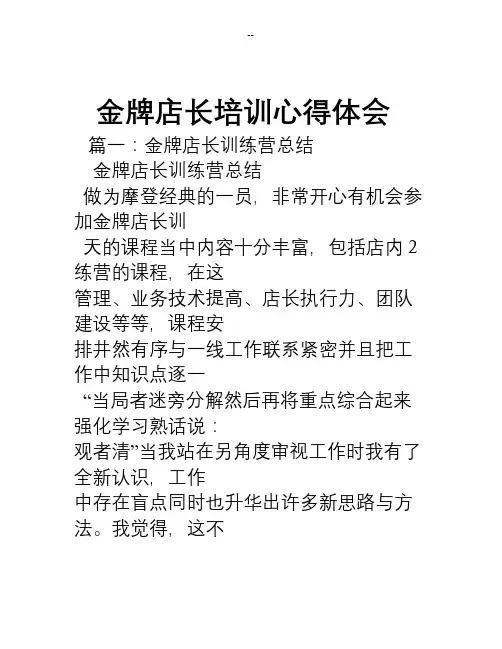 --

金牌店长培训心得体会

篇一：金牌店长训练营总结

金牌店长训练营总结

做为摩登经典的一员，非常开心有机会参加金牌店长训

天的课程当中内容十分丰富，包括店内 2 练营的课程，在这

管理、业务技术提高、店长执行力、团队建设等等，课程安

排井然有序与一线工作联系紧密并且把工作中知识点逐一

“当局者迷旁分解然后再将重点综合起来强化学习熟话说：

观者清”当我站在另角度审视工作时我有了全新认识，工作

中存在盲点同时也升华出许多新思路与方法。我觉得，这不